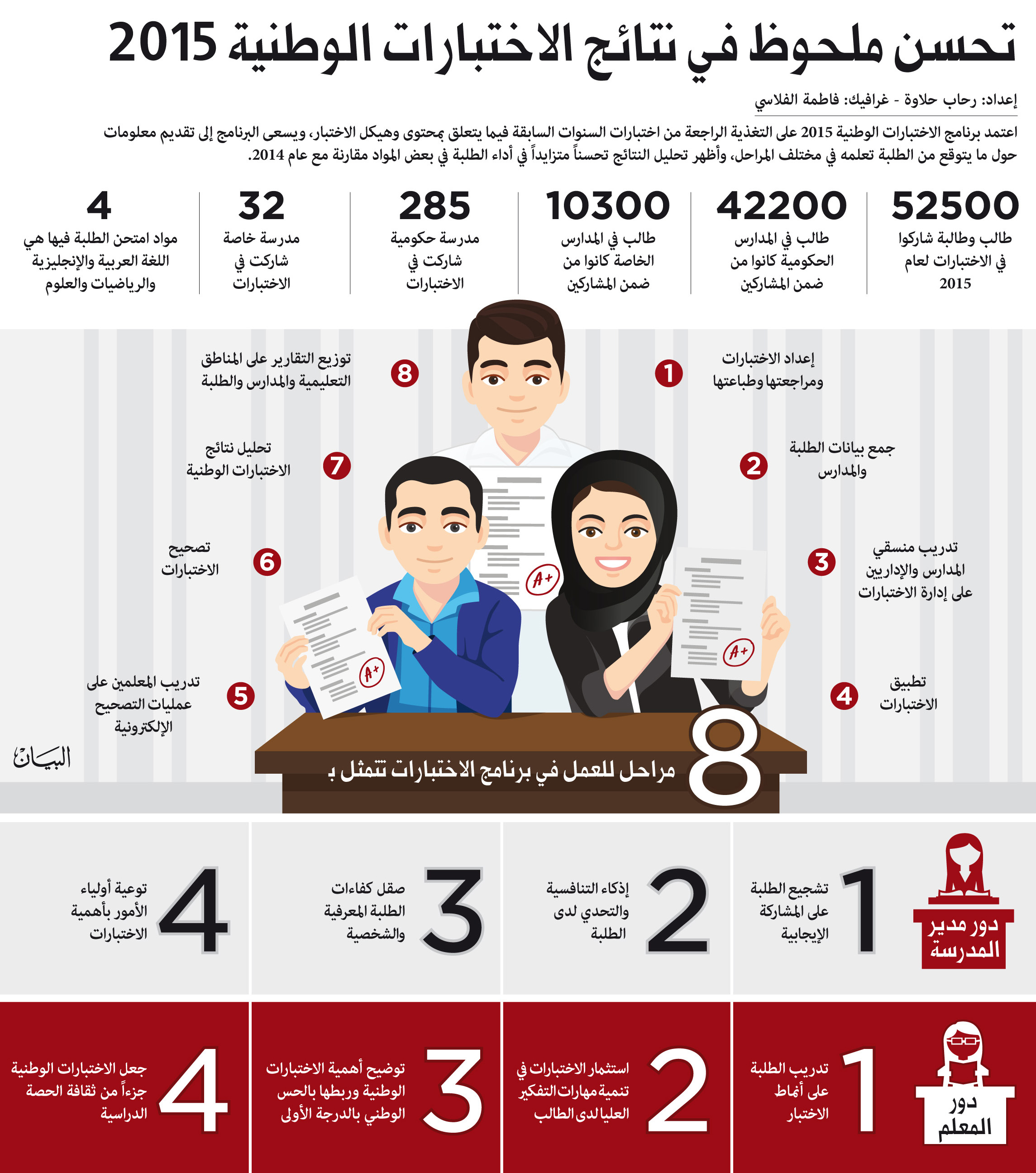 تحسن ملحوظ في نتائج الاختبارات الوطنية 2015

إعداد: رحاب حلاوة - غرافيك: فاطمة الفلاسي

اعتمد برنامج الاختبارات الوطنية 2015 على التغذية الراجعة من اختبارات السنوات السابقة فيما يتعلق بمحتوى وهيكل الاختبار، ويسعى البرنامج إلى تقديم معلومات حول ما يتوقع من الطلبة تعلمه في مختلف المراحل، وأظهر تحليل النتائج تحسناً متزايداً في أداء الطلبة في بعض المواد مقارنة مع عام 2014.

52500
طالب وطالبة شاركوا في الاختبارات لعام 2015

42200
طالب في المدارس الحكومية كانوا من ضمن المشاركين

10300
طالب في المدارس الخاصة كانوا من ضمن المشاركين

285
مدرسة حكومية شاركت في الاختبارات

32
مدرسة خاصة شاركت في الاختبارات

4
مواد امتحن الطلبة فيها هي اللغة العربية والإنجليزية والرياضيات والعلوم

1 إعداد الاختبارات ومراجعتها وطباعتها

2 جمع بيانات الطلبة والمدارس

3 تدريب منسقي المدارس والإداريين على إدارة الاختبارات

4 تطبيق الاختبارات

5 تدريب المعلمين على عمليات التصحيح الإلكترونية

6 تصحيح الاختبارات

7 تحليل نتائج الاختبارات الوطنية

8 توزيع التقارير على المناطق التعليمية والمدارس والطلبة

A+

A+

A+

البيان

8 مراحل للعمل في برنامج الاختبارات تتمثل بـ

دور مدير المدرسة

1 تشجيع الطلبة على المشاركة الإيجابية

2 إذكاء التنافسية والتحدي لدى الطلبة

3 صقل كفاءات الطلبة المعرفية والشخصية

4 توعية أولياء الأمور بأهمية الاختبارات

دور المعلم

1 تدريب الطلبة على أنماط الاختبار

2 استثمار الاختبارات في تنمية مهارات التفكير العليا لدى الطالب

3 توضيح أهمية الاختبارات الوطنية وربطها بالحس الوطني بالدرجة الأولى

4 جعل الاختبارات الوطنية جزءاً من ثقافة الحصة الدراسية